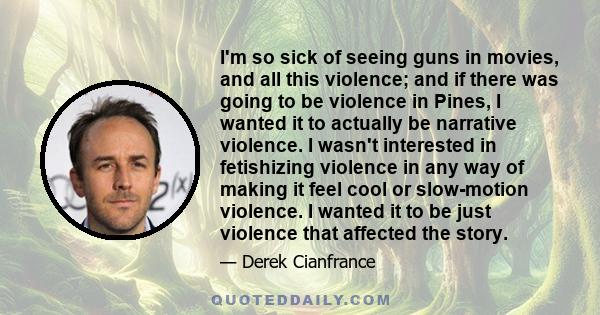 I'm so sick of seeing guns in movies, and all this violence; and if there was going to be violence in Pines, I wanted it to actually be narrative violence. I wasn't interested in fetishizing violence in any way of making it feel cool or slow-motion violence. I wanted it to be just violence that affected the story.

— Derek Cianfrance

QUOTEDDAILY.COM